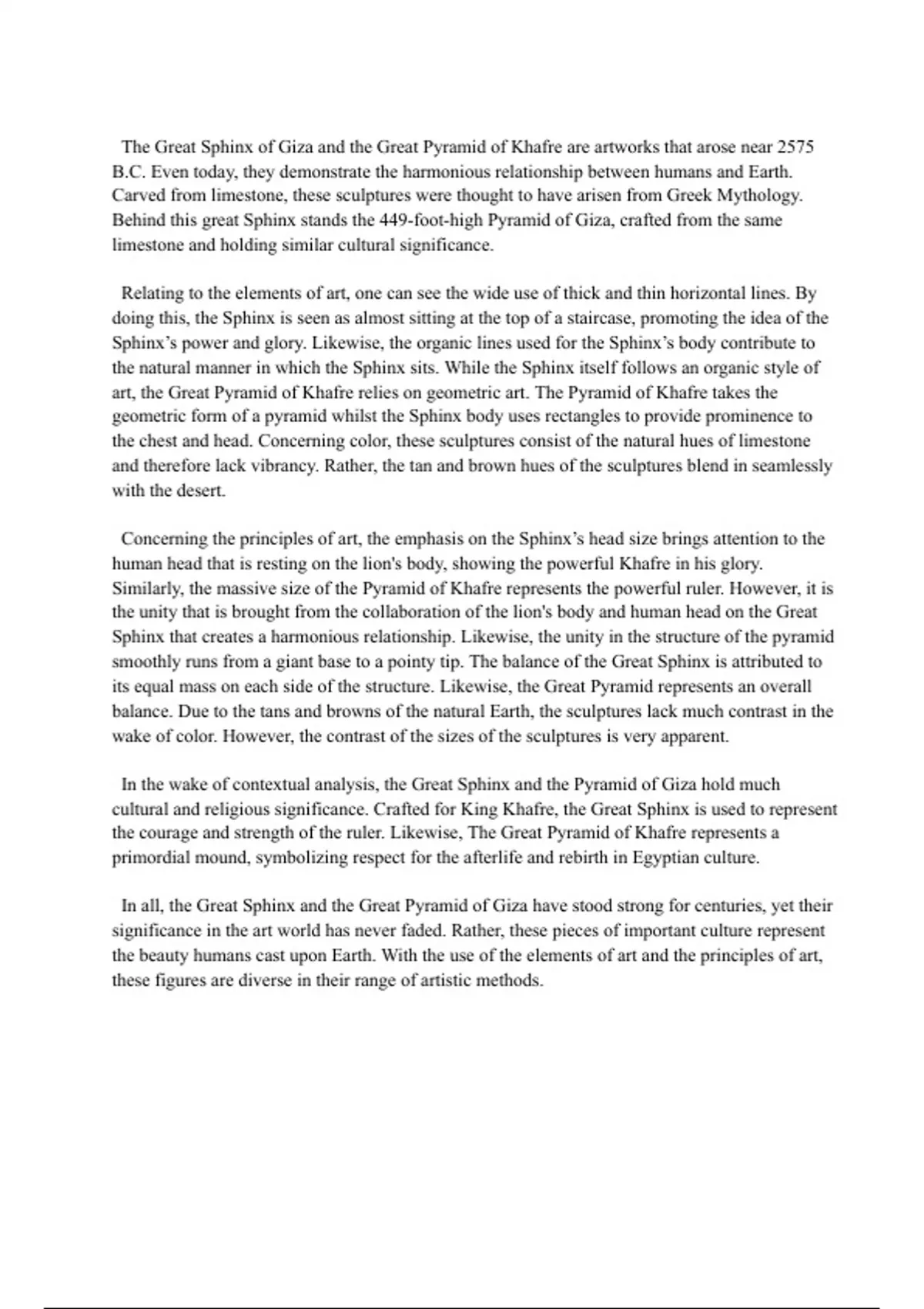 The Great Sphinx of Giza and the Great Pyramid of Khafre are artworks that arose near 2575 B.C. Even today, they demonstrate the harmonious relationship between humans and Earth. Carved from limestone, these sculptures were thought to have arisen from Greek Mythology. Behind this great Sphinx stands the 449-foot-high Pyramid of Giza, crafted from the same limestone and holding similar cultural significance.

Relating to the elements of art, one can see the wide use of thick and thin horizontal lines. By doing this, the Sphinx is seen as almost sitting at the top of a staircase, promoting the idea of the Sphinx's power and glory. Likewise, the organic lines used for the Sphinx's body contribute to the natural manner in which the Sphinx sits. While the Sphinx itself follows an organic style of art, the Great Pyramid of Khafre relies on geometric art. The Pyramid of Khafre takes the geometric form of a pyramid whilst the Sphinx body uses rectangles to provide prominence to the chest and head. Concerning color, these sculptures consist of the natural hues of limestone and therefore lack vibrancy. Rather, the tan and brown hues of the sculptures blend in seamlessly with the desert.

Concerning the principles of art, the emphasis on the Sphinx's head size brings attention to the human head that is resting on the lion's body, showing the powerful Khafre in his glory. Similarly, the massive size of the Pyramid of Khafre represents the powerful ruler. However, it is the unity that is brought from the collaboration of the lion's body and human head on the Great Sphinx that creates a harmonious relationship. Likewise, the unity in the structure of the pyramid smoothly runs from a giant base to a pointy tip. The balance of the Great Sphinx is attributed to its equal mass on each side of the structure. Likewise, the Great Pyramid represents an overall balance. Due to the tans and browns of the natural Earth, the sculptures lack much contrast in the wake of color. However, the contrast of the sizes of the sculptures is very apparent.

In the wake of contextual analysis, the Great Sphinx and the Pyramid of Giza hold much cultural and religious significance. Crafted for King Khafre, the Great Sphinx is used to represent the courage and strength of the ruler. Likewise, The Great Pyramid of Khafre represents a primordial mound, symbolizing respect for the afterlife and rebirth in Egyptian culture.

In all, the Great Sphinx and the Great Pyramid of Giza have stood strong for centuries, yet their significance in the art world has never faded. Rather, these pieces of important culture represent the beauty humans cast upon Earth. With the use of the elements of art and the principles of art, these figures are diverse in their range of artistic methods.